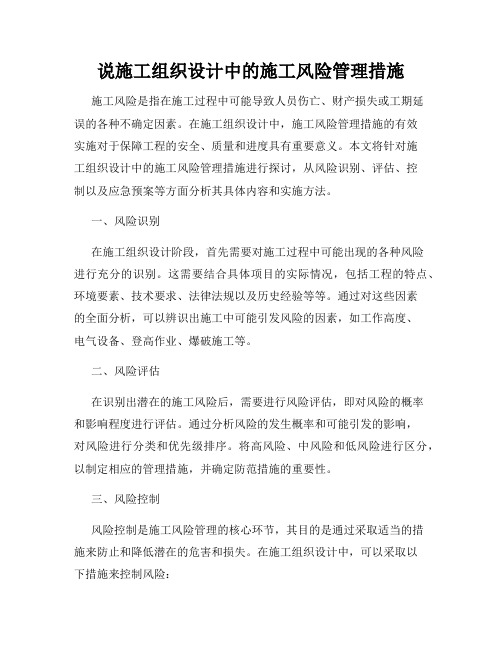 说施工组织设计中的施工风险管理措施

施工风险是指在施工过程中可能导致人员伤亡、财产损失或工期延误的各种不确定因素。在施工组织设计中，施工风险管理措施的有效实施对于保障工程的安全、质量和进度具有重要意义。本文将针对施工组织设计中的施工风险管理措施进行探讨，从风险识别、评估、控制以及应急预案等方面分析其具体内容和实施方法。

一、风险识别

在施工组织设计阶段，首先需要对施工过程中可能出现的各种风险进行充分的识别。这需要结合具体项目的实际情况，包括工程的特点、环境要素、技术要求、法律法规以及历史经验等等。通过对这些因素的全面分析，可以辨识出施工中可能引发风险的因素，如工作高度、电气设备、登高作业、爆破施工等。

二、风险评估

在识别出潜在的施工风险后，需要进行风险评估，即对风险的概率和影响程度进行评估。通过分析风险的发生概率和可能引发的影响，对风险进行分类和优先级排序。将高风险、中风险和低风险进行区分，以制定相应的管理措施，并确定防范措施的重要性。

三、风险控制

风险控制是施工风险管理的核心环节，其目的是通过采取适当的措施来防止和降低潜在的危害和损失。在施工组织设计中，可以采取以下措施来控制风险：